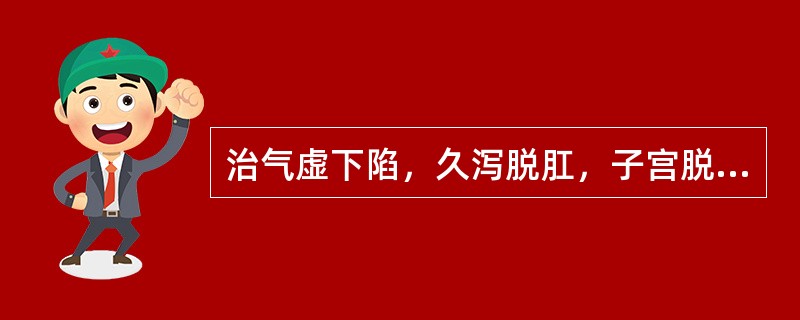 治气虚下陷，久泻脱肛，子宫脱...